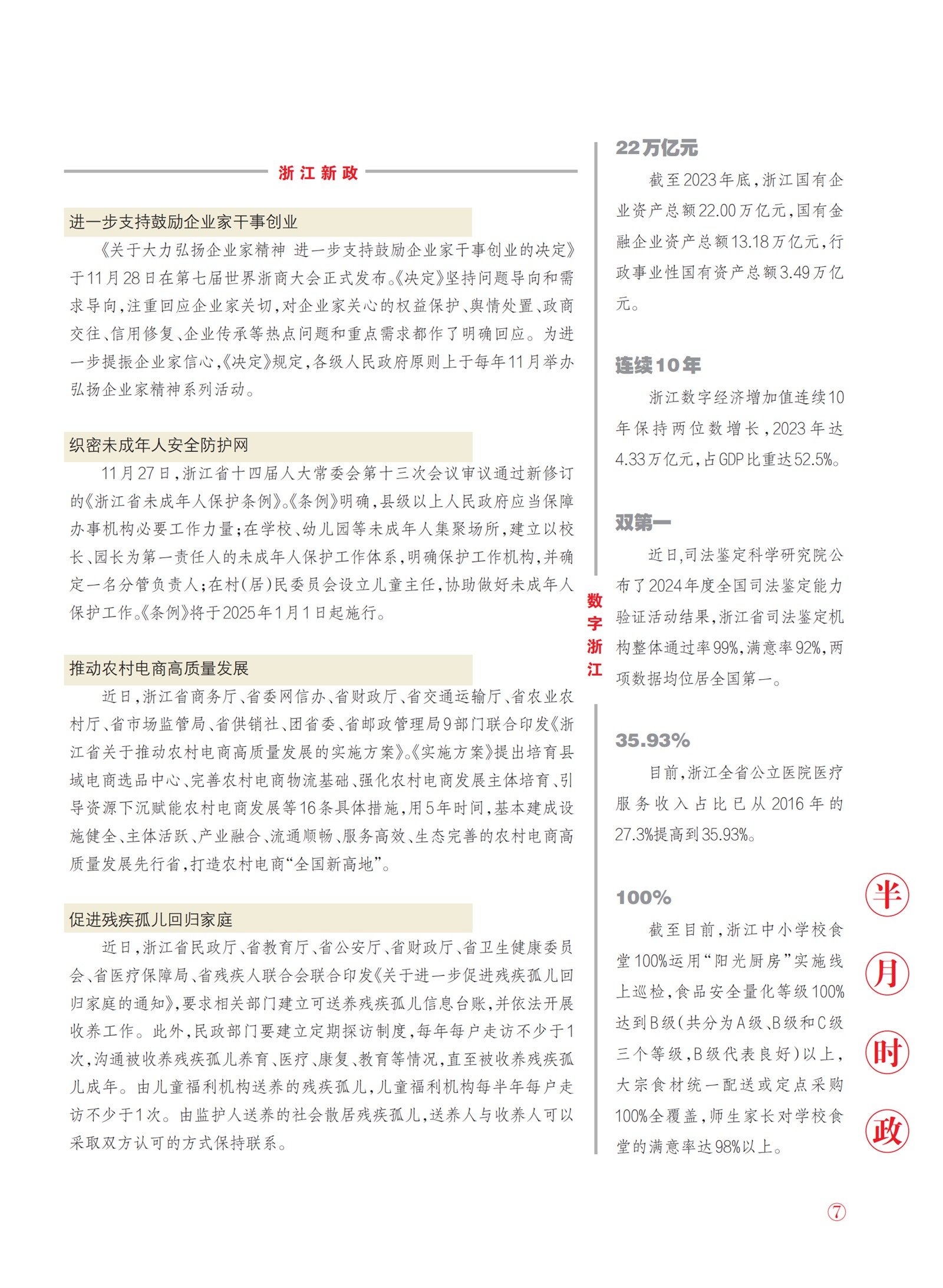 浙江新政

进一步支持鼓励企业家干事创业

《关于大力弘扬企业家精神 进一步支持鼓励企业家干事创业的决定》于11月28日在第七届世界浙商大会正式发布。《决定》坚持问题导向和需求导向，注重回应企业家关切，对企业家关心的权益保护、舆情处置、政商交往、信用修复、企业传承等热点问题和重点需求都作了明确回应。为进一步提振企业家信心，《决定》规定，各级人民政府原则上于每年11月举办弘扬企业家精神系列活动。

织密未成年人安全防护网

11月27日，浙江省十四届人大常委会第十三次会议审议通过新修订的《浙江省未成年人保护条例》。《条例》明确，县级以上人民政府应当保障办事机构必要工作力量；在学校、幼儿园等未成年人集聚场所，建立以校长、园长为第一责任人的未成年人保护工作体系，明确保护工作机构，并确定一名分管负责人；在村（居）民委员会设立儿童主任，协助做好未成年人保护工作。《条例》将于2025年1月1日起施行。

推动农村电商高质量发展

近日，浙江省商务厅、省委网信办、省财政厅、省交通运输厅、省农业农村厅、省市场监管局、省供销社、团省委、省邮政管理局9部门联合印发《浙江省关于推动农村电商高质量发展的实施方案》。《实施方案》提出培育县域电商选品中心、完善农村电商物流基础、强化农村电商发展主体培育、引导资源下沉赋能农村电商发展等16条具体措施，用5年时间，基本建成设施健全、主体活跃、产业融合、流通顺畅、服务高效、生态完善的农村电商高质量发展先行省，打造农村电商“全国新高地”。

促进残疾孤儿回归家庭

近日，浙江省民政厅、省教育厅、省公安厅、省财政厅、省卫生健康委员会、省医疗保障局、省残疾人联合会联合印发《关于进一步促进残疾孤儿回归家庭的通知》，要求相关部门建立可送养残疾孤儿信息台账，并依法开展收养工作。此外，民政部门要建立定期探访制度，每年每户走访不少于1次，沟通被收养残疾孤儿养育、医疗、康复、教育等情况，直至被收养残疾孤儿成年。由儿童福利机构送养的残疾孤儿，儿童福利机构每半年每户走访不少于1次。由监护人送养的社会散居残疾孤儿，送养人与收养人可以采取双方认可的方式保持联系。

数字浙江

22万亿元

截至2023年底，浙江国有企业资产总额22.00万亿元，国有金融企业资产总额13.18万亿元，行政事业性国有资产总额3.49万亿元。

连续10年

浙江数字经济增加值连续10年保持两位数增长，2023年达4.33万亿元，占GDP比重达52.5%。

双第一

近日，司法鉴定科学研究院公布了2024年度全国司法鉴定能力验证活动结果，浙江省司法鉴定机构整体通过率99%，满意率92%，两项数据均位居全国第一。

35.93%

目前，浙江全省公立医院医疗服务收入占比已从2016年的27.3%提高到35.93%。

100%

截至目前，浙江中小学校食堂100%运用“阳光厨房”实施线上巡检，食品安全量化等级100%达到B级（共分为A级、B级和C级三个等级，B级代表良好）以上，大宗食材统一配送或定点采购100%全覆盖，师生家长对学校食堂的满意率达98%以上。

半月时政

⑦